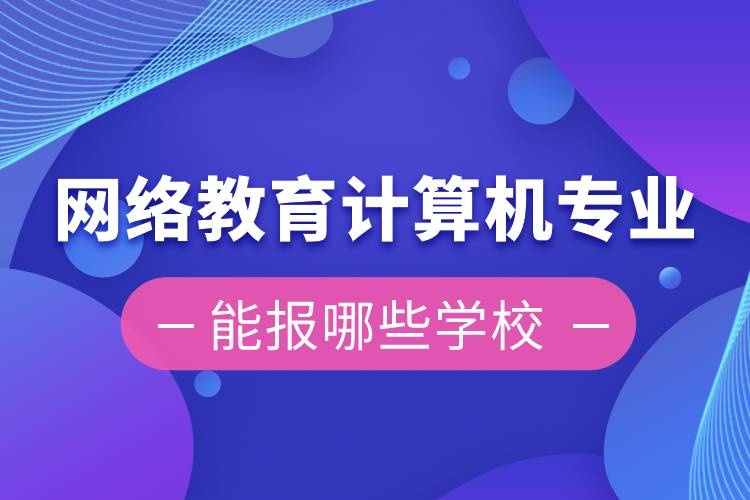 网络教育计算机专业

— 能报哪些学校 —